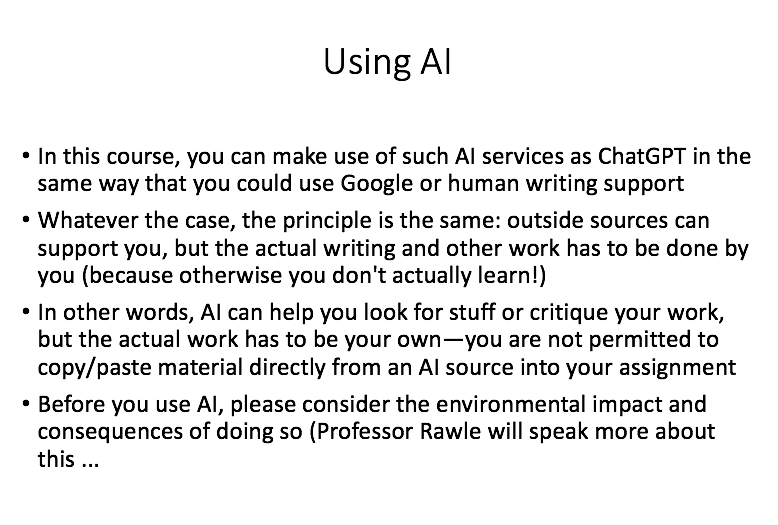 Using AI

• In this course, you can make use of such AI services as ChatGPT in the same way that you could use Google or human writing support

• Whatever the case, the principle is the same: outside sources can support you, but the actual writing and other work has to be done by you (because otherwise you don't actually learn!)

• In other words, AI can help you look for stuff or critique your work, but the actual work has to be your own—you are not permitted to copy/paste material directly from an AI source into your assignment

• Before you use AI, please consider the environmental impact and consequences of doing so (Professor Rawle will speak more about this ...